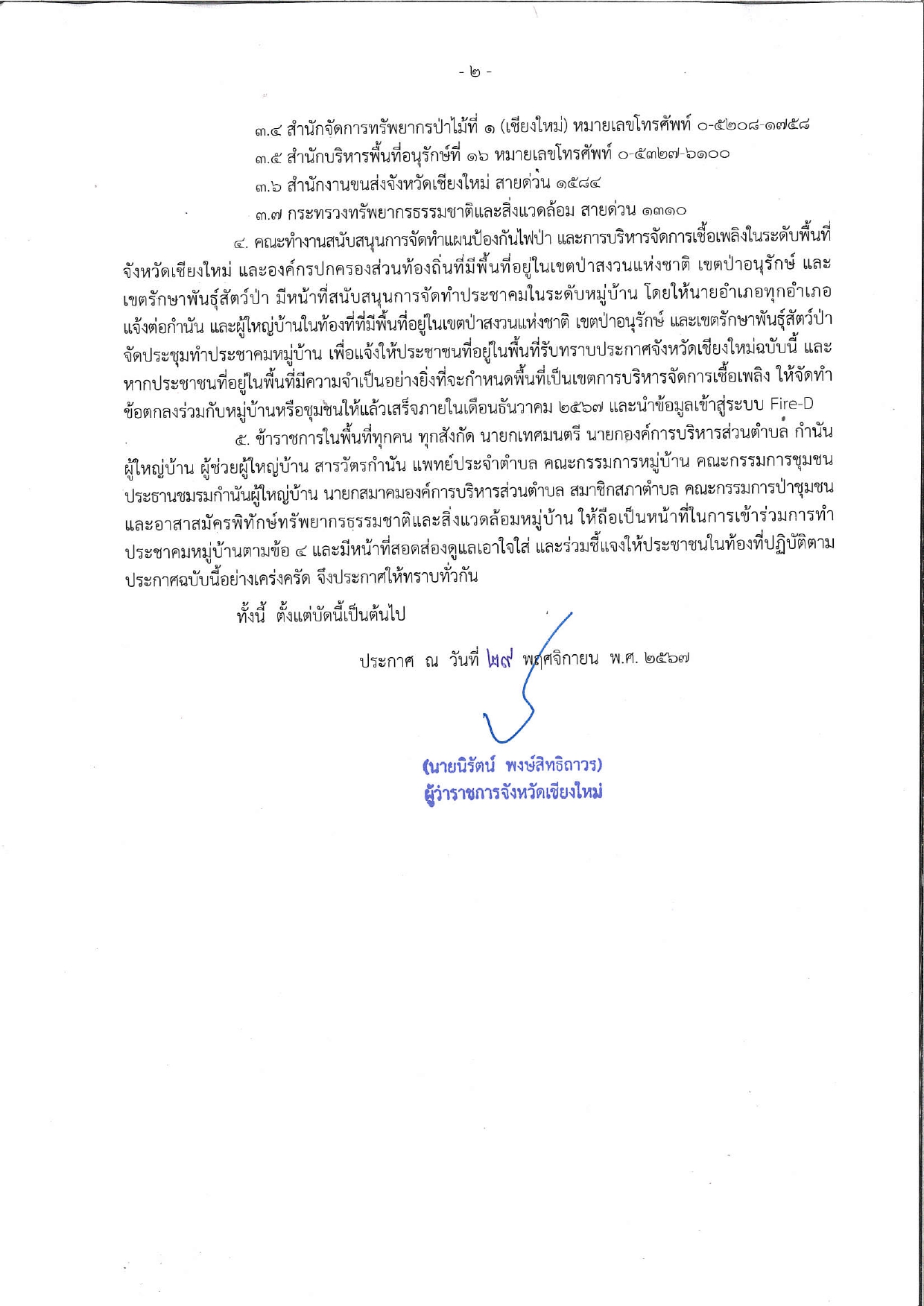 - ๒ -

๓.๔ สำนักจัดการทรัพยากรป่าไม้ที่ ๑ (เชียงใหม่) หมายเลขโทรศัพท์ ๐-๕๒๐๘-๑๗๕๘

๓.๕ สำนักบริหารพื้นที่อนุรักษ์ที่ ๑๖ หมายเลขโทรศัพท์ ๐-๕๓๒๗-๖๑๐๐

๓.๖ สำนักงานขนส่งจังหวัดเชียงใหม่ สายด่วน ๑๕๘๔

๓.๗ กระทรวงทรัพยากรธรรมชาติและสิ่งแวดล้อม สายด่วน ๑๓๑๐

๔. คณะทำงานสนับสนุนการจัดทำแผนป้องกันไฟป่า และการบริหารจัดการเชื้อเพลิงในระดับพื้นที่จังหวัดเชียงใหม่ และองค์กรปกครองส่วนท้องถิ่นที่มีพื้นที่อยู่ในเขตป่าสงวนแห่งชาติ เขตป่าอนุรักษ์ และเขตรักษาพันธุ์สัตว์ป่า มีหน้าที่สนับสนุนการจัดทำประชาคมในระดับหมู่บ้าน โดยให้นายอำเภอทุกอำเภอแจ้งต่อกำนัน และผู้ใหญ่บ้านในท้องที่ที่มีพื้นที่อยู่ในเขตป่าสงวนแห่งชาติ เขตป่าอนุรักษ์ และเขตรักษาพันธุ์สัตว์ป่า จัดประชุมทำประชาคมหมู่บ้าน เพื่อแจ้งให้ประชาชนที่อยู่ในพื้นที่รับทราบประกาศจังหวัดเชียงใหม่ฉบับนี้ และหากประชาชนที่อยู่ในพื้นที่มีความจำเป็นอย่างยิ่งที่จะกำหนดพื้นที่เป็นเขตการบริหารจัดการเชื้อเพลิง ให้จัดทำข้อตกลงร่วมกับหมู่บ้านหรือชุมชนให้แล้วเสร็จภายในเดือนธันวาคม ๒๕๖๗ และนำข้อมูลเข้าสู่ระบบ Fire-D

๕. ข้าราชการในพื้นที่ทุกคน ทุกสังกัด นายกเทศมนตรี นายกองค์การบริหารส่วนตำบล กำนัน ผู้ใหญ่บ้าน ผู้ช่วยผู้ใหญ่บ้าน สารวัตรกำนัน แพทย์ประจำตำบล คณะกรรมการหมู่บ้าน คณะกรรมการชุมชน ประธานชมรมกำนันผู้ใหญ่บ้าน นายกสมาคมองค์การบริหารส่วนตำบล สมาชิกสภาตำบล คณะกรรมการป่าชุมชน และอาสาสมัครพิทักษ์ทรัพยากรธรรมชาติและสิ่งแวดล้อมหมู่บ้าน ให้ถือเป็นหน้าที่ในการเข้าร่วมการทำประชาคมหมู่บ้านตามข้อ ๔ และมีหน้าที่สอดส่องดูแลเอาใจใส่ และร่วมชี้แจงให้ประชาชนในท้องที่ปฏิบัติตามประกาศฉบับนี้อย่างเคร่งครัด จึงประกาศให้ทราบทั่วกัน

ทั้งนี้ ตั้งแต่บัดนี้เป็นต้นไป

ประกาศ ณ วันที่ ๒๙ พฤศจิกายน พ.ศ. ๒๕๖๗

(นายนิรัตน์ พงษ์สิทธิถาวร)
ผู้ว่าราชการจังหวัดเชียงใหม่